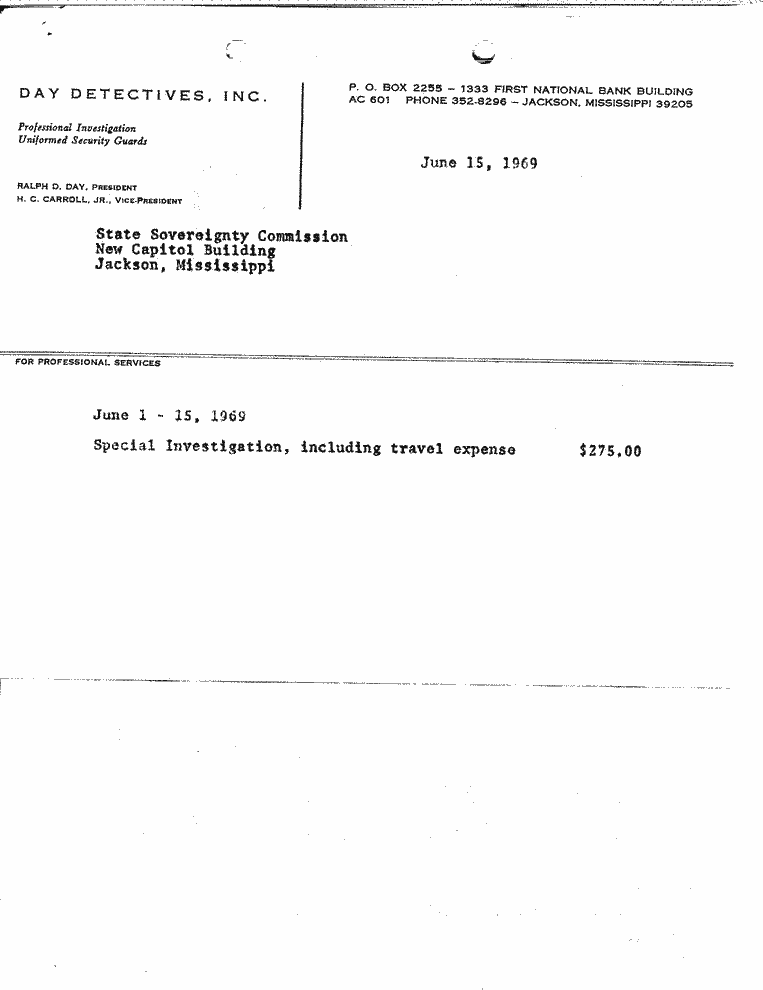 DAY DETECTIVES, INC.

Professional Investigation
Uniformed Security Guards

RALPH D. DAY, PRESIDENT
H. C. CARROLL, JR., VICE-PRESIDENT

P. O. BOX 2255 – 1333 FIRST NATIONAL BANK BUILDING
AC 601 PHONE 352-8296 – JACKSON, MISSISSIPPI 39205

June 15, 1969

State Sovereignty Commission
New Capitol Building
Jackson, Mississippi

FOR PROFESSIONAL SERVICES

June 1 - 15, 1969

Special Investigation, including travel expense $275.00